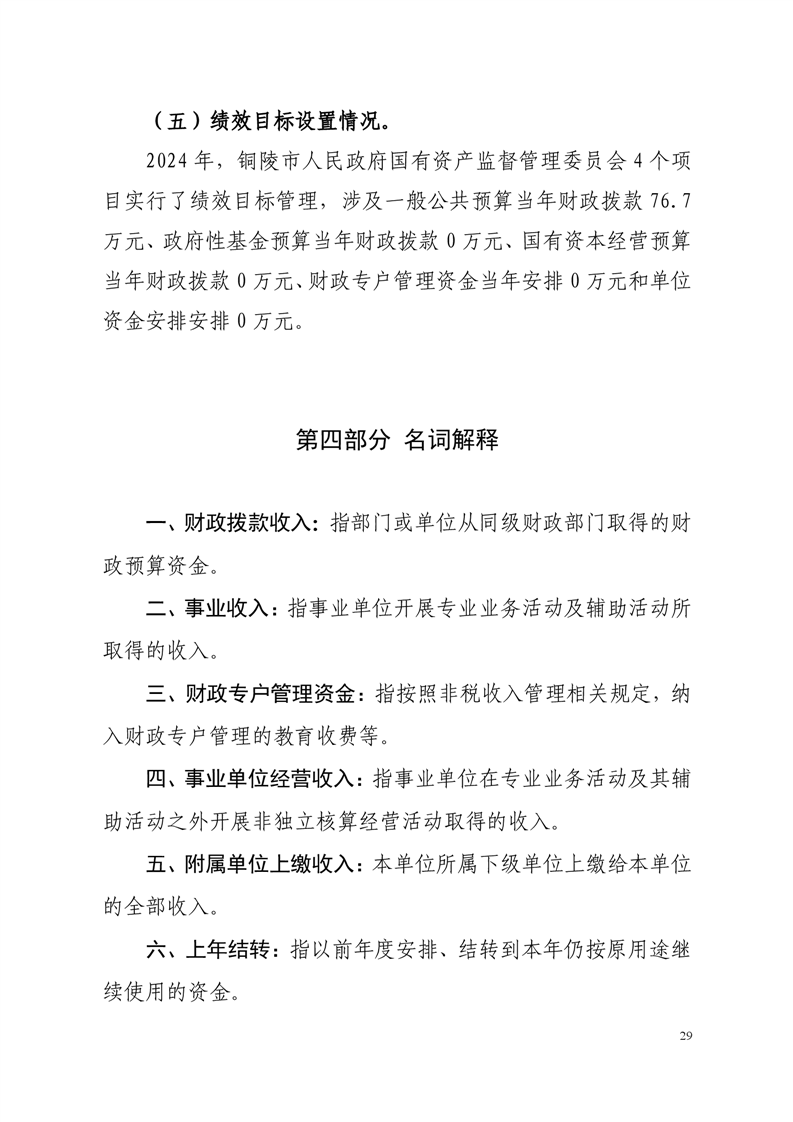 （五）绩效目标设置情况。

2024 年，铜陵市人民政府国有资产监督管理委员会 4 个项目实行了绩效目标管理，涉及一般公共预算当年财政拨款 76.7 万元、政府性基金预算当年财政拨款 0 万元、国有资本经营预算当年财政拨款 0 万元、财政专户管理资金当年安排 0 万元和单位资金安排安排 0 万元。

第四部分 名词解释

一、财政拨款收入：指部门或单位从同级财政部门取得的财政预算资金。

二、事业收入：指事业单位开展专业业务活动及辅助活动所取得的收入。

三、财政专户管理资金：指按照非税收入管理相关规定，纳入财政专户管理的教育收费等。

四、事业单位经营收入：指事业单位在专业业务活动及其辅助活动之外开展非独立核算经营活动取得的收入。

五、附属单位上缴收入：本单位所属下级单位上缴给本单位的全部收入。

六、上年结转：指以前年度安排、结转到本年仍按原用途继续使用的资金。

29